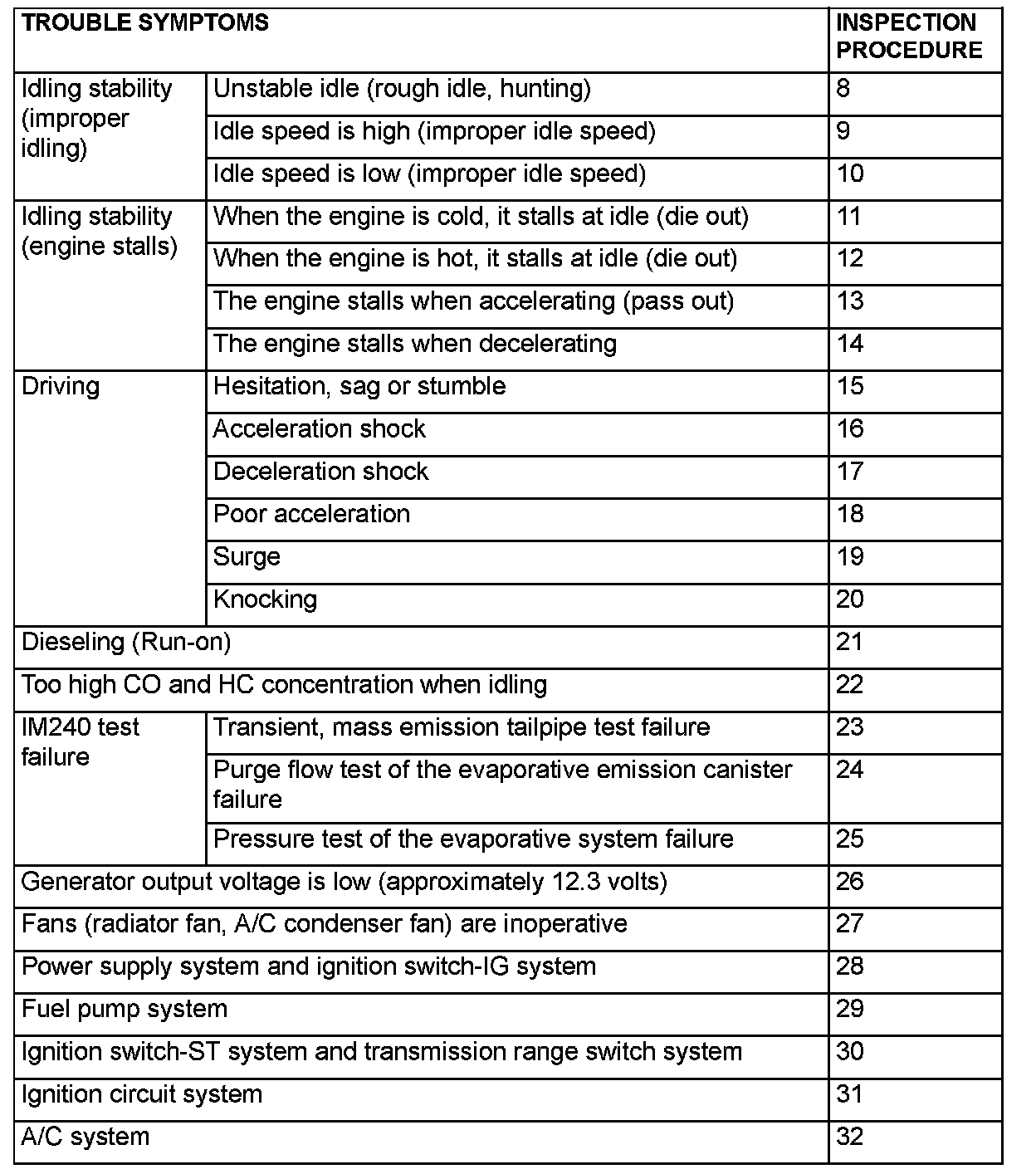 | TROUBLE SYMPTOMS | | INSPECTION PROCEDURE |
|---|---|---|
| Idling stability (improper idling) | Unstable idle (rough idle, hunting) | 8 |
| | Idle speed is high (improper idle speed) | 9 |
| | Idle speed is low (improper idle speed) | 10 |
| Idling stability (engine stalls) | When the engine is cold, it stalls at idle (die out) | 11 |
| | When the engine is hot, it stalls at idle (die out) | 12 |
| | The engine stalls when accelerating (pass out) | 13 |
| | The engine stalls when decelerating | 14 |
| Driving | Hesitation, sag or stumble | 15 |
| | Acceleration shock | 16 |
| | Deceleration shock | 17 |
| | Poor acceleration | 18 |
| | Surge | 19 |
| | Knocking | 20 |
| Dieseling (Run-on) | | 21 |
| Too high CO and HC concentration when idling | | 22 |
| IM240 test failure | Transient, mass emission tailpipe test failure | 23 |
| | Purge flow test of the evaporative emission canister failure | 24 |
| | Pressure test of the evaporative system failure | 25 |
| Generator output voltage is low (approximately 12.3 volts) | | 26 |
| Fans (radiator fan, A/C condenser fan) are inoperative | | 27 |
| Power supply system and ignition switch-IG system | | 28 |
| Fuel pump system | | 29 |
| Ignition switch-ST system and transmission range switch system | | 30 |
| Ignition circuit system | | 31 |
| A/C system | | 32 |